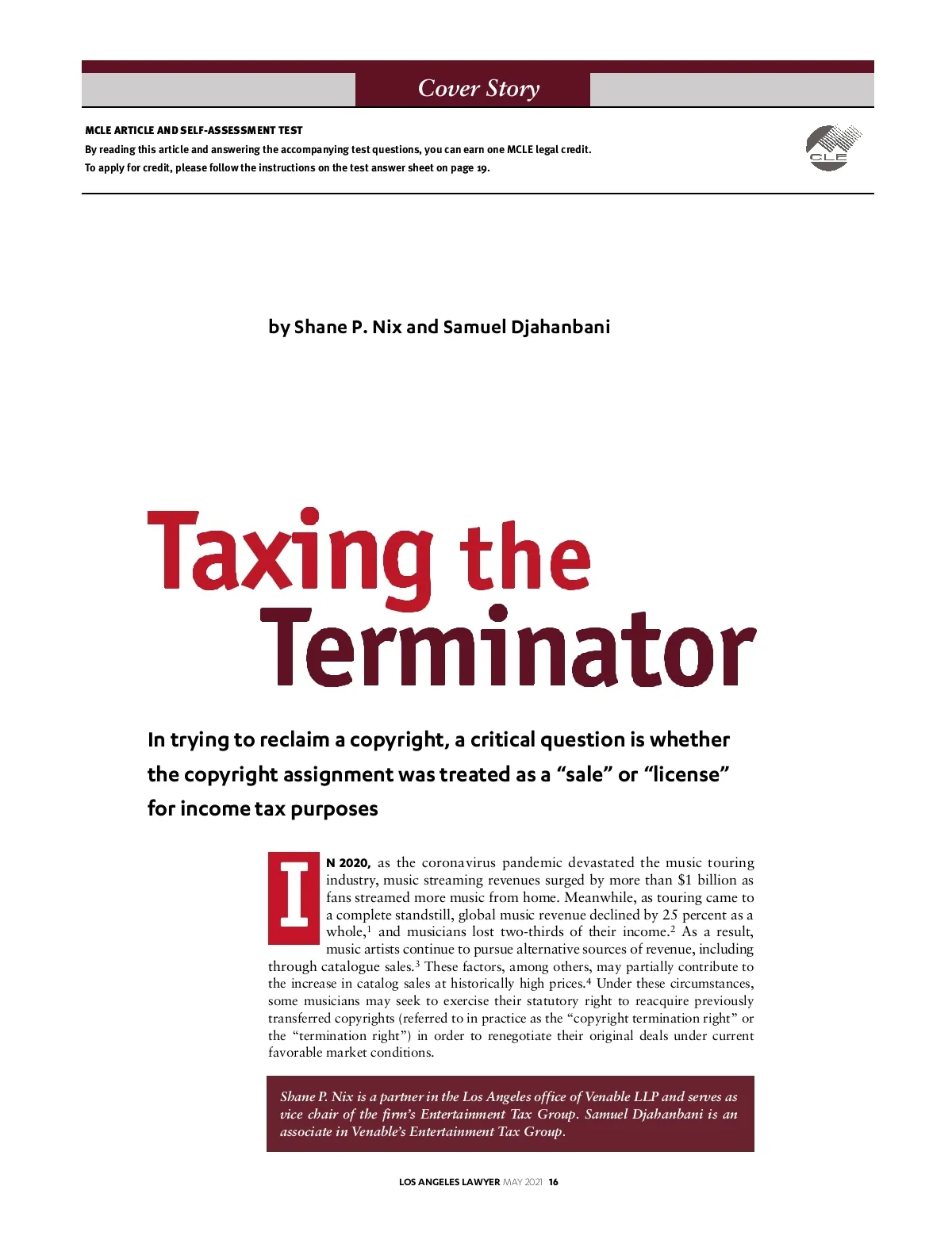 Cover Story

MCLE ARTICLE AND SELF-ASSESSMENT TEST
By reading this article and answering the accompanying test questions, you can earn one MCLE legal credit.
To apply for credit, please follow the instructions on the test answer sheet on page 19.

CLE

by Shane P. Nix and Samuel Djahanbani

Taxing the Terminator

In trying to reclaim a copyright, a critical question is whether the copyright assignment was treated as a "sale" or "license" for income tax purposes

IN 2020, as the coronavirus pandemic devastated the music touring industry, music streaming revenues surged by more than $1 billion as fans streamed more music from home. Meanwhile, as touring came to a complete standstill, global music revenue declined by 25 percent as a whole,$^1$ and musicians lost two-thirds of their income.$^2$ As a result, music artists continue to pursue alternative sources of revenue, including through catalogue sales.$^3$ These factors, among others, may partially contribute to the increase in catalog sales at historically high prices.$^4$ Under these circumstances, some musicians may seek to exercise their statutory right to reacquire previously transferred copyrights (referred to in practice as the "copyright termination right" or the "termination right") in order to renegotiate their original deals under current favorable market conditions.

Shane P. Nix is a partner in the Los Angeles office of Venable LLP and serves as vice chair of the firm's Entertainment Tax Group. Samuel Djahanbani is an associate in Venable's Entertainment Tax Group.

LOS ANGELES LAWYER MAY 2021 16